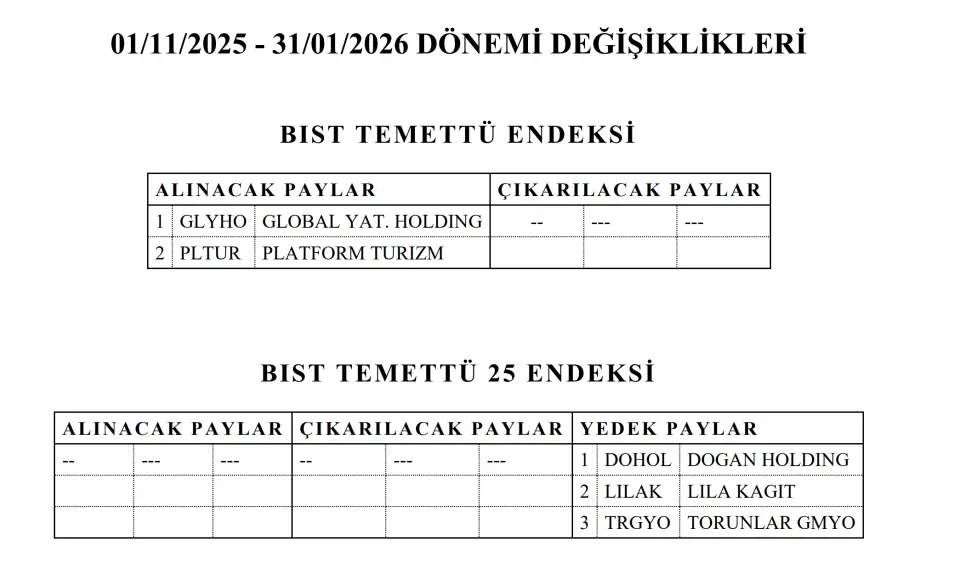 01/11/2025 - 31/01/2026 DÖNEMİ DEĞİŞİKLİKLERİ

BIST TEMETTÜ ENDEKSİ

| ALINACAK PAYLAR | | | ÇIKARILACAK PAYLAR | | |
|---|---|---|---|---|---|
| 1 | GLYHO | GLOBAL YAT. HOLDING | -- | --- | --- |
| 2 | PLTUR | PLATFORM TURIZM | | | |

BIST TEMETTÜ 25 ENDEKSİ

| ALINACAK PAYLAR | | | ÇIKARILACAK PAYLAR | | | YEDEK PAYLAR | | |
|---|---|---|---|---|---|---|---|---|
| -- | --- | --- | -- | --- | --- | 1 | DOHOL | DOGAN HOLDING |
| | | | | | | 2 | LILAK | LILA KAGIT |
| | | | | | | 3 | TRGYO | TORUNLAR GMYO |